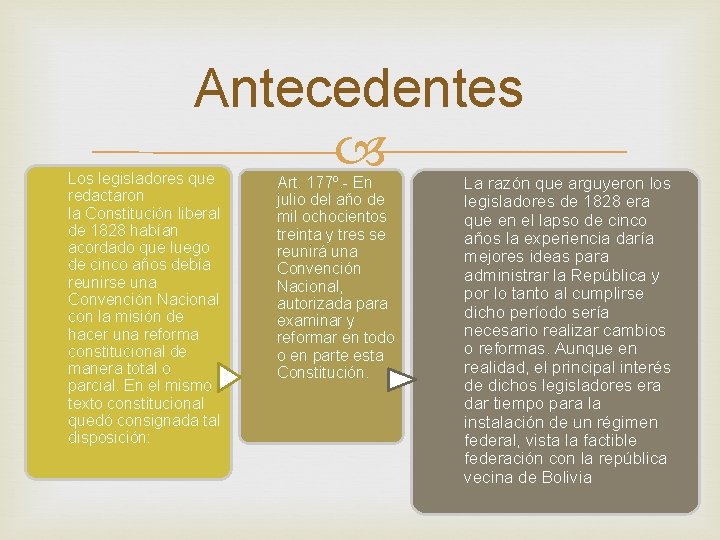 Antecedentes

Los legisladores que redactaron la Constitución liberal de 1828 habían acordado que luego de cinco años debía reunirse una Convención Nacional con la misión de hacer una reforma constitucional de manera total o parcial. En el mismo texto constitucional quedó consignada tal disposición:

Art. 177º.- En julio del año de mil ochocientos treinta y tres se reunirá una Convención Nacional, autorizada para examinar y reformar en todo o en parte esta Constitución.

La razón que arguyeron los legisladores de 1828 era que en el lapso de cinco años la experiencia daría mejores ideas para administrar la República y por lo tanto al cumplirse dicho período sería necesario realizar cambios o reformas. Aunque en realidad, el principal interés de dichos legisladores era dar tiempo para la instalación de un régimen federal, vista la factible federación con la república vecina de Bolivia